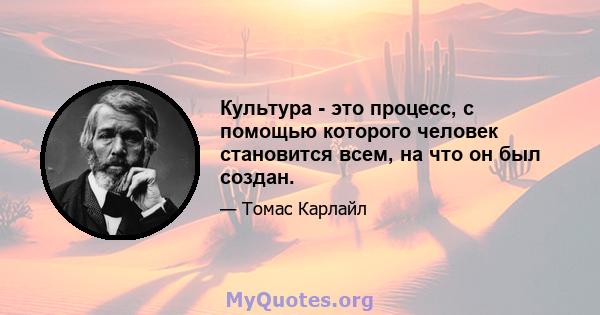 Культура - это процесс, с помощью которого человек становится всем, на что он был создан.

— Томас Карлайл

MyQuotes.org